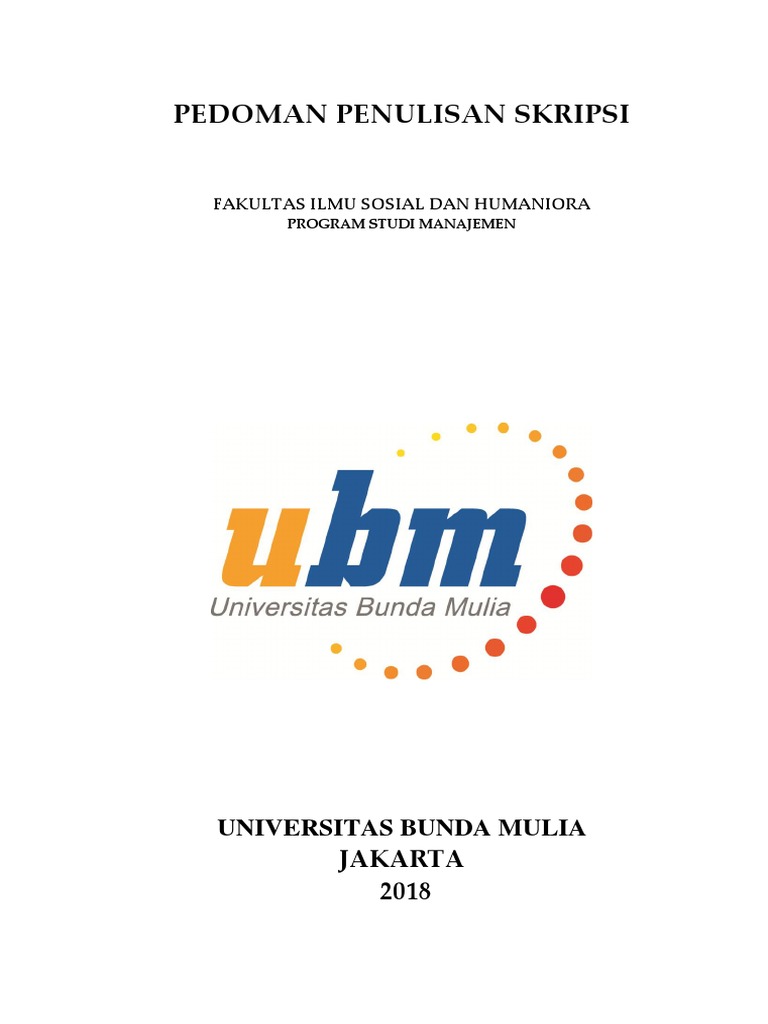 PEDOMAN PENULISAN SKRIPSI

FAKULTAS ILMU SOSIAL DAN HUMANIORA
PROGRAM STUDI MANAJEMEN

ubm
Universitas Bunda Mulia

UNIVERSITAS BUNDA MULIA
JAKARTA
2018